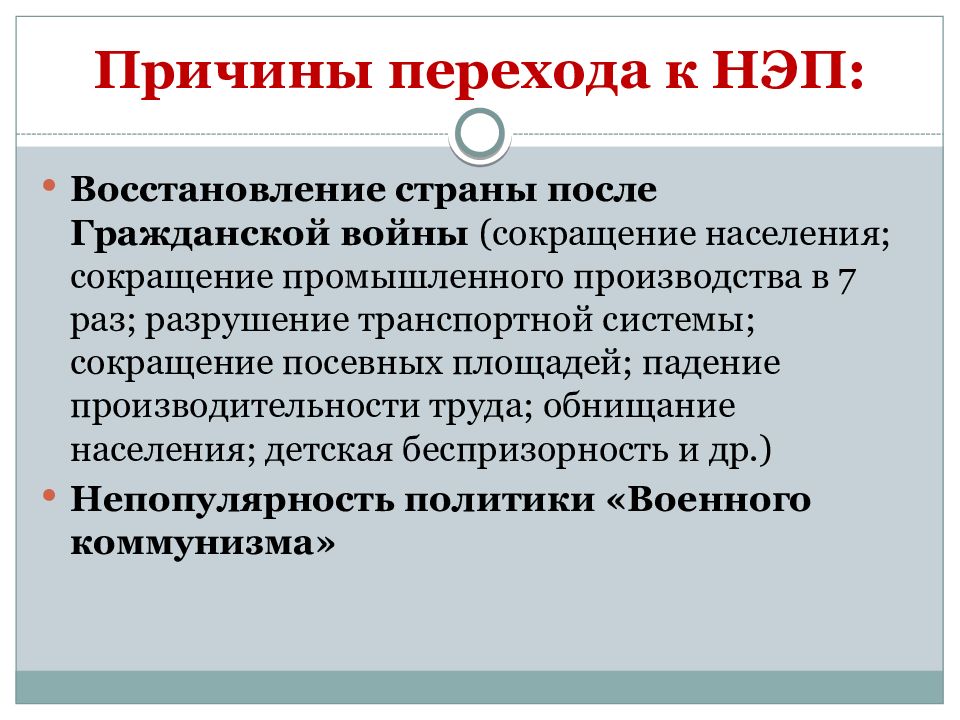 Причины перехода к НЭП:

• Восстановление страны после Гражданской войны (сокращение населения; сокращение промышленного производства в 7 раз; разрушение транспортной системы; сокращение посевных площадей; падение производительности труда; обнищание населения; детская беспризорность и др.)

• Непопулярность политики «Военного коммунизма»